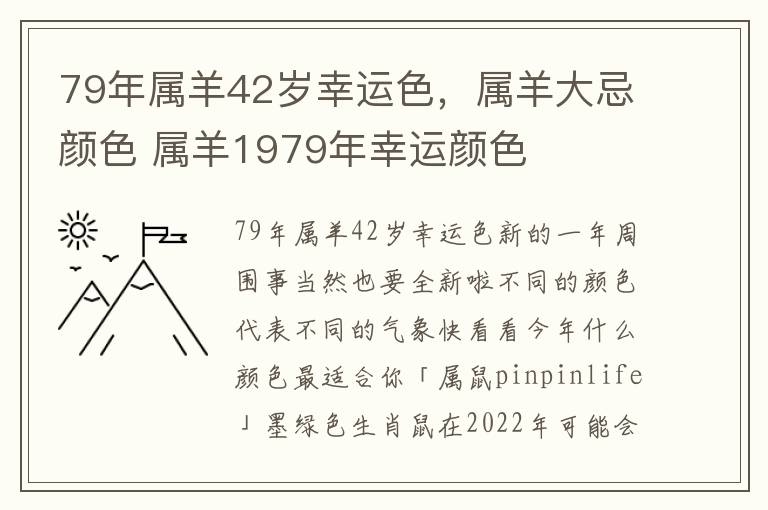 79年属羊42岁幸运色，属羊大忌颜色 属羊1979年幸运颜色

79年属羊42岁幸运色新的一年周围事当然也要全新啦不同的颜色代表不同的气象快看看今年什么颜色最适合你「属鼠pinpinlife」墨绿色生肖鼠在2022年可能会